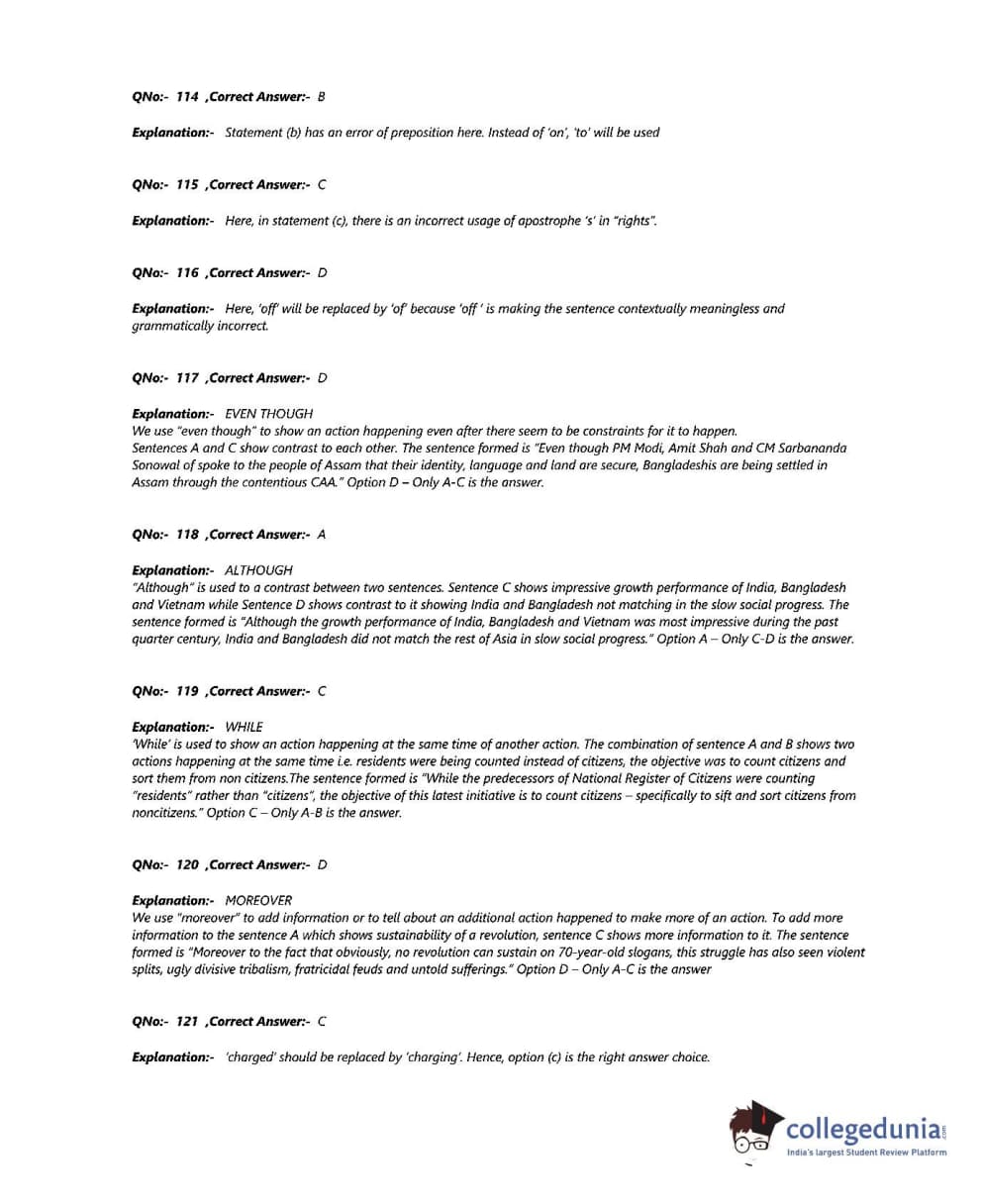 QNo:- 114 ,Correct Answer:- B

Explanation:- Statement (b) has an error of preposition here. Instead of 'on', 'to' will be used

QNo:- 115 ,Correct Answer:- C

Explanation:- Here, in statement (c), there is an incorrect usage of apostrophe 's' in "rights".

QNo:- 116 ,Correct Answer:- D

Explanation:- Here, 'off' will be replaced by 'of' because 'off ' is making the sentence contextually meaningless and grammatically incorrect.

QNo:- 117 ,Correct Answer:- D

Explanation:- EVEN THOUGH
We use "even though" to show an action happening even after there seem to be constraints for it to happen.
Sentences A and C show contrast to each other. The sentence formed is "Even though PM Modi, Amit Shah and CM Sarbananda Sonowal of spoke to the people of Assam that their identity, language and land are secure, Bangladeshis are being settled in Assam through the contentious CAA." Option D – Only A-C is the answer.

QNo:- 118 ,Correct Answer:- A

Explanation:- ALTHOUGH
"Although" is used to a contrast between two sentences. Sentence C shows impressive growth performance of India, Bangladesh and Vietnam while Sentence D shows contrast to it showing India and Bangladesh not matching in the slow social progress. The sentence formed is "Although the growth performance of India, Bangladesh and Vietnam was most impressive during the past quarter century, India and Bangladesh did not match the rest of Asia in slow social progress." Option A – Only C-D is the answer.

QNo:- 119 ,Correct Answer:- C

Explanation:- WHILE
'While' is used to show an action happening at the same time of another action. The combination of sentence A and B shows two actions happening at the same time i.e. residents were being counted instead of citizens, the objective was to count citizens and sort them from non citizens.The sentence formed is "While the predecessors of National Register of Citizens were counting "residents" rather than "citizens", the objective of this latest initiative is to count citizens – specifically to sift and sort citizens from noncitizens." Option C – Only A-B is the answer.

QNo:- 120 ,Correct Answer:- D

Explanation:- MOREOVER
We use "moreover" to add information or to tell about an additional action happened to make more of an action. To add more information to the sentence A which shows sustainability of a revolution, sentence C shows more information to it. The sentence formed is "Moreover to the fact that obviously, no revolution can sustain on 70-year-old slogans, this struggle has also seen violent splits, ugly divisive tribalism, fratricidal feuds and untold sufferings." Option D – Only A-C is the answer

QNo:- 121 ,Correct Answer:- C

Explanation:- 'charged' should be replaced by 'charging'. Hence, option (c) is the right answer choice.

collegedunia.com
India's largest Student Review Platform